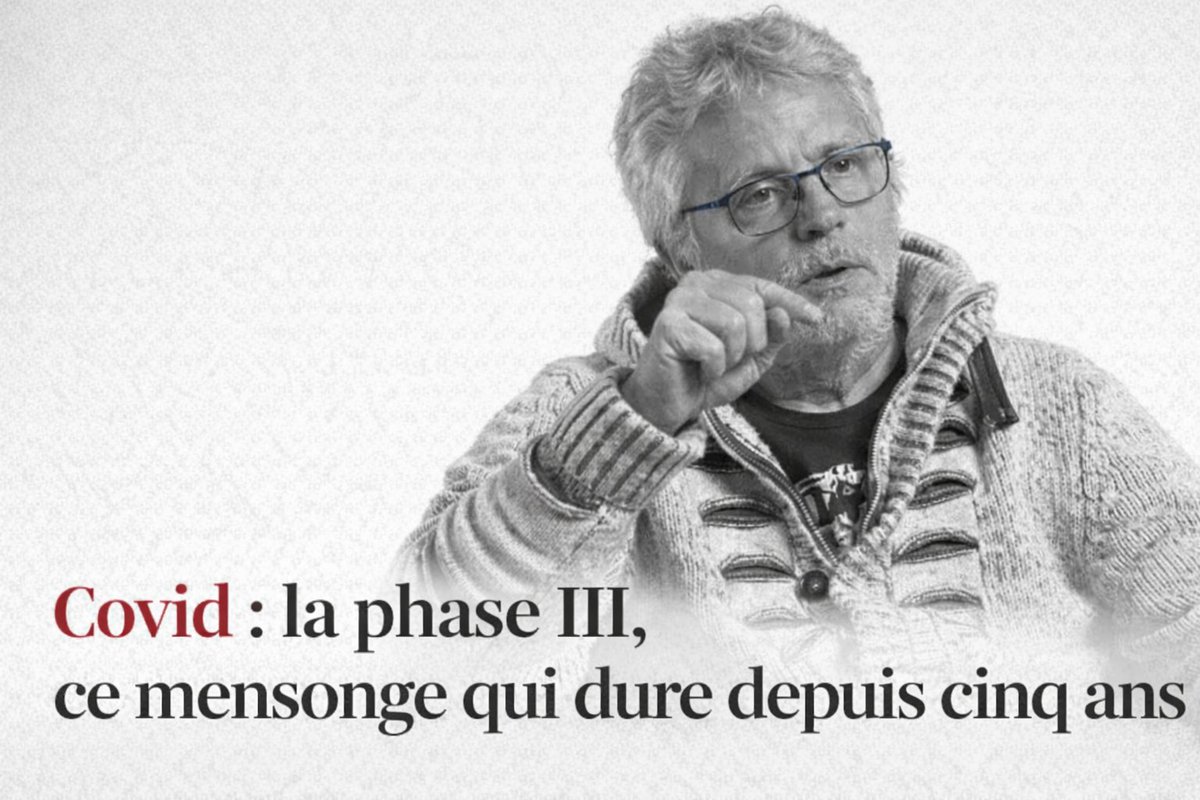 Covid : la phase III, ce mensonge qui dure depuis cinq ans